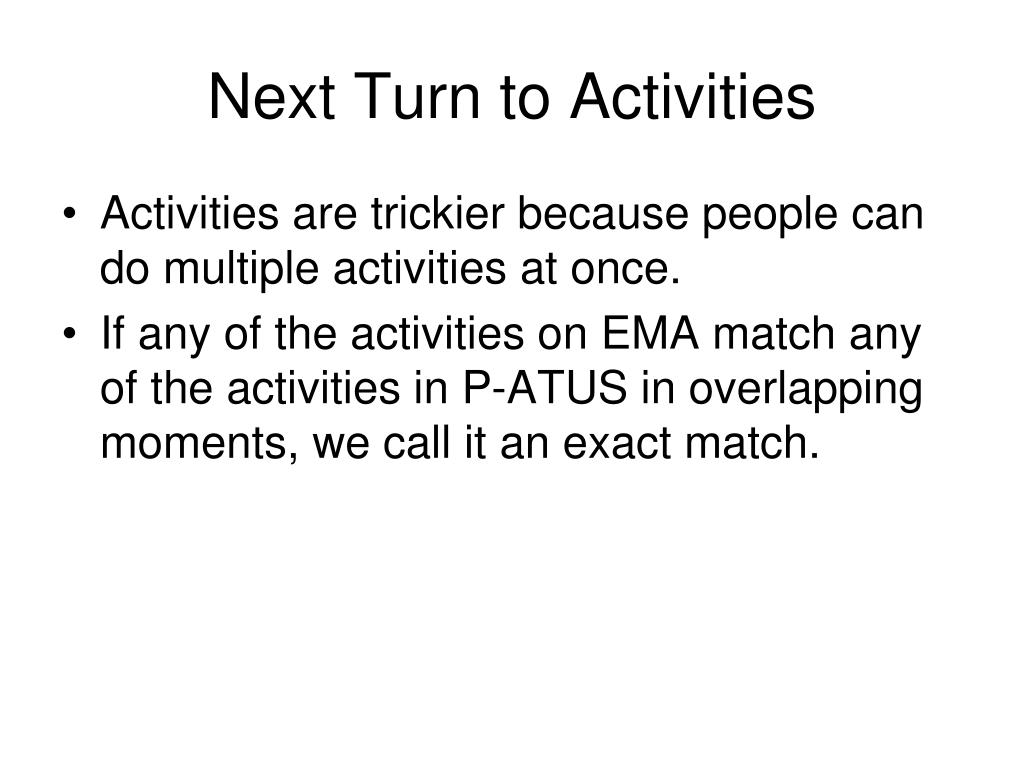 Next Turn to Activities

• Activities are trickier because people can do multiple activities at once.
• If any of the activities on EMA match any of the activities in P-ATUS in overlapping moments, we call it an exact match.